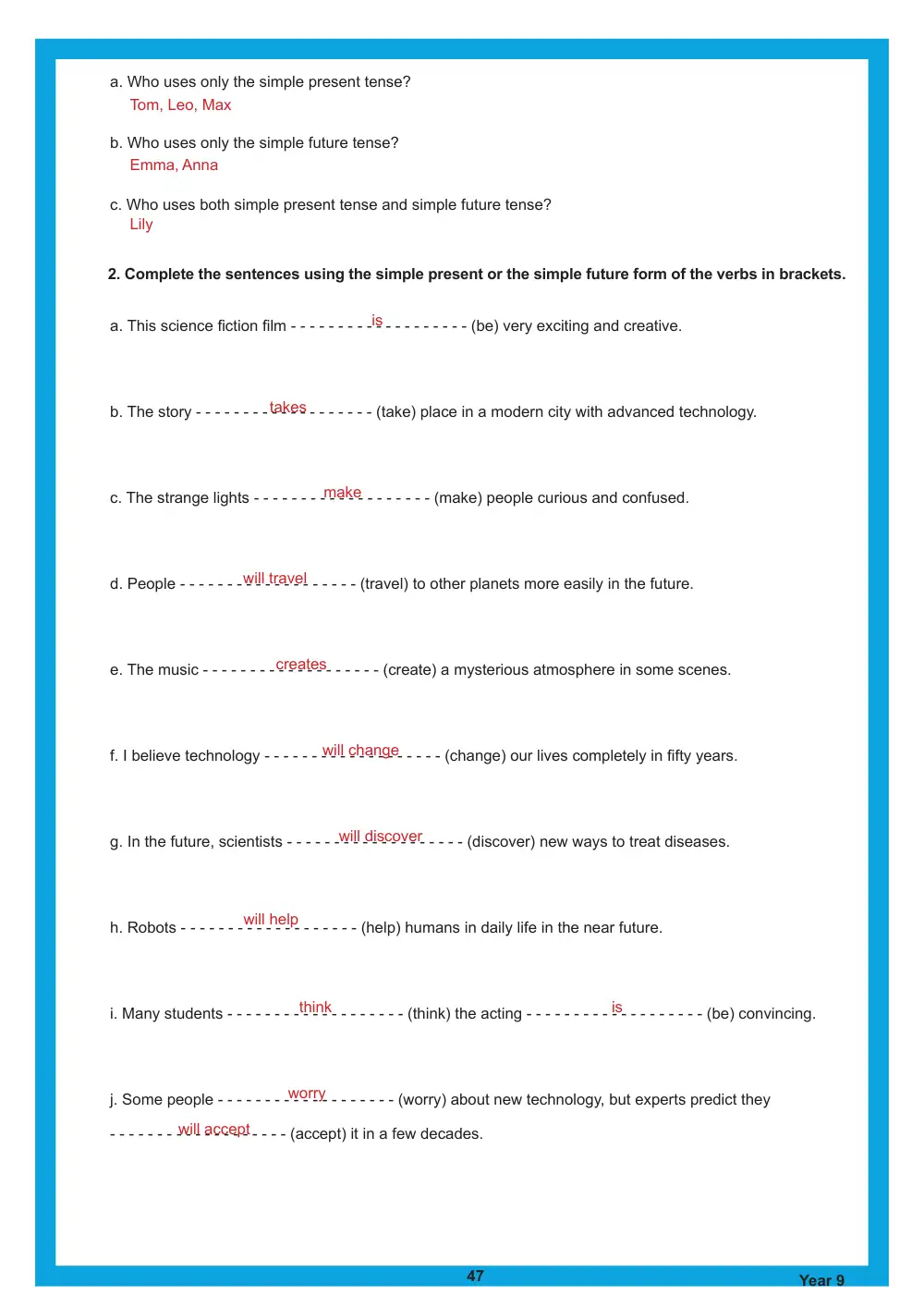 a. Who uses only the simple present tense?
Tom, Leo, Max

b. Who uses only the simple future tense?
Emma, Anna

c. Who uses both simple present tense and simple future tense?
Lily

2. Complete the sentences using the simple present or the simple future form of the verbs in brackets.

a. This science fiction film is (be) very exciting and creative.

b. The story takes (take) place in a modern city with advanced technology.

c. The strange lights make (make) people curious and confused.

d. People will travel (travel) to other planets more easily in the future.

e. The music creates (create) a mysterious atmosphere in some scenes.

f. I believe technology will change (change) our lives completely in fifty years.

g. In the future, scientists will discover (discover) new ways to treat diseases.

h. Robots will help (help) humans in daily life in the near future.

i. Many students think (think) the acting is (be) convincing.

j. Some people worry (worry) about new technology, but experts predict they will accept (accept) it in a few decades.

47

Year 9